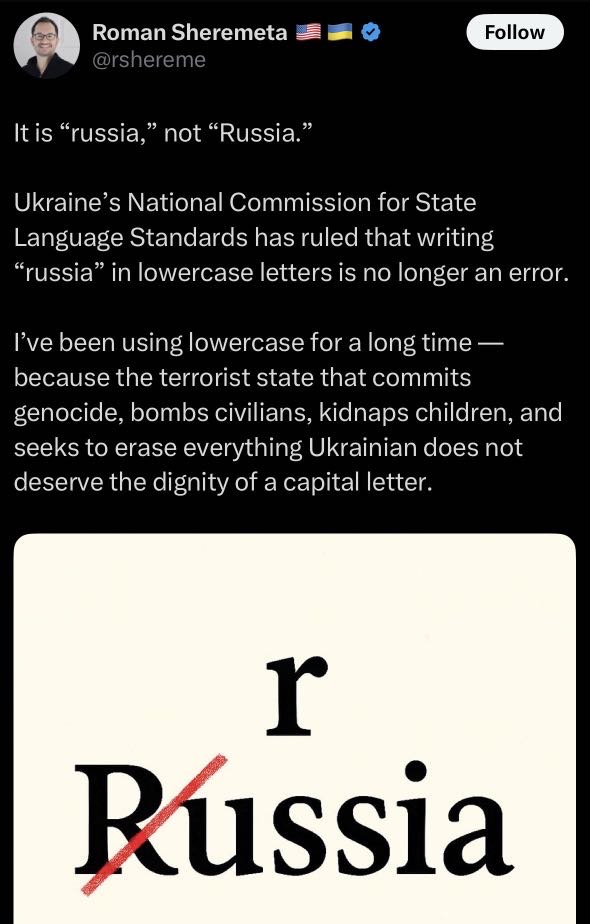 Roman Sheremeta 🇺🇸 🇺🇦
@rshereme

Follow

It is “russia,” not “Russia.”

Ukraine’s National Commission for State Language Standards has ruled that writing “russia” in lowercase letters is no longer an error.

I’ve been using lowercase for a long time — because the terrorist state that commits genocide, bombs civilians, kidnaps children, and seeks to erase everything Ukrainian does not deserve the dignity of a capital letter.

r
Russia